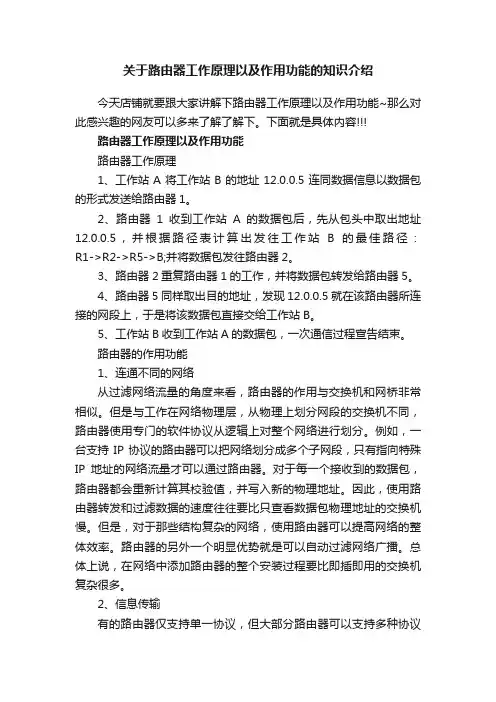 关于路由器工作原理以及作用功能的知识介绍

今天店铺就要跟大家讲解下路由器工作原理以及作用功能~那么对此感兴趣的网友可以多来了解了解下。下面就是具体内容!!!

路由器工作原理以及作用功能

路由器工作原理

1、工作站 A 将工作站 B 的地址 12.0.0.5 连同数据信息以数据包的形式发送给路由器 1。

2、路由器 1 收到工作站 A 的数据包后，先从包头中取出地址 12.0.0.5，并根据路径表计算出发往工作站 B 的最佳路径：R1->R2->R5->B;并将数据包发往路由器 2。

3、路由器 2 重复路由器 1 的工作，并将数据包转发给路由器 5。

4、路由器 5 同样取出目的地址，发现 12.0.0.5 就在该路由器所连接的网段上，于是将该数据包直接交给工作站 B。

5、工作站 B 收到工作站 A 的数据包，一次通信过程宣告结束。

路由器的作用功能

1、连通不同的网络

从过滤网络流量的角度来看，路由器的作用与交换机和网桥非常相似。但是与工作在网络物理层，从物理上划分网段的交换机不同，路由器使用专门的软件协议从逻辑上对整个网络进行划分。例如，一台支持 IP 协议的路由器可以把网络划分成多个子网段，只有指向特殊 IP 地址的网络流量才可以通过路由器。对于每一个接收到的数据包，路由器都会重新计算其校验值，并写入新的物理地址。因此，使用路由器转发和过滤数据的速度往往要比只查看数据包物理地址的交换机慢。但是，对于那些结构复杂的网络，使用路由器可以提高网络的整体效率。路由器的另外一个明显优势就是可以自动过滤网络广播。总体上说，在网络中添加路由器的整个安装过程要比即插即用的交换机复杂很多。

2、信息传输

有的路由器仅支持单一协议，但大部分路由器可以支持多种协议